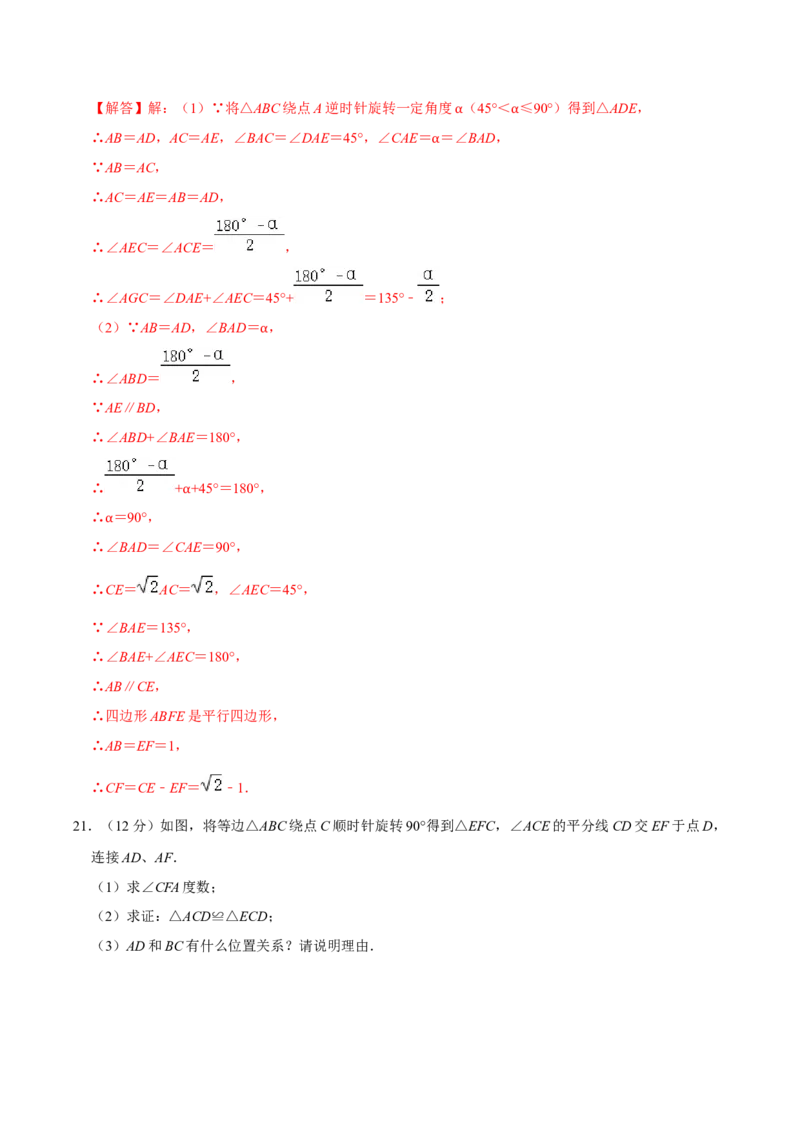 【解答】解：（1）∵将△ABC绕点A逆时针旋转一定角度α（45°<α≤90°）得到△ADE，

∴AB=AD，AC=AE，∠BAC=∠DAE=45°，∠CAE=α=∠BAD，

∵AB=AC，

∴AC=AE=AB=AD，

∴∠AEC=∠ACE=$\frac{180°-α}{2}$，

∴∠AGC=∠DAE+∠AEC=45°+$\frac{180°-α}{2}$=135°-$\frac{α}{2}$；

（2）∵AB=AD，∠BAD=α，

∴∠ABD=$\frac{180°-α}{2}$，

∵AE∥BD，

∴∠ABD+∠BAE=180°，

∴$\frac{180°-α}{2}$+α+45°=180°，

∴α=90°，

∴∠BAD=∠CAE=90°，

∴CE=$\sqrt{2}$AC=$\sqrt{2}$，∠AEC=45°，

∵∠BAE=135°，

∴∠BAE+∠AEC=180°，

∴AB∥CE，

∴四边形ABFE是平行四边形，

∴AB=EF=1，

∴CF=CE-EF=$\sqrt{2}$-1.

21.（12分）如图，将等边△ABC绕点C顺时针旋转90°得到△EFC，∠ACE的平分线CD交EF于点D，连接AD、AF.

（1）求∠CFA度数；

（2）求证：△ACD≌△ECD；

（3）AD和BC有什么位置关系？请说明理由.